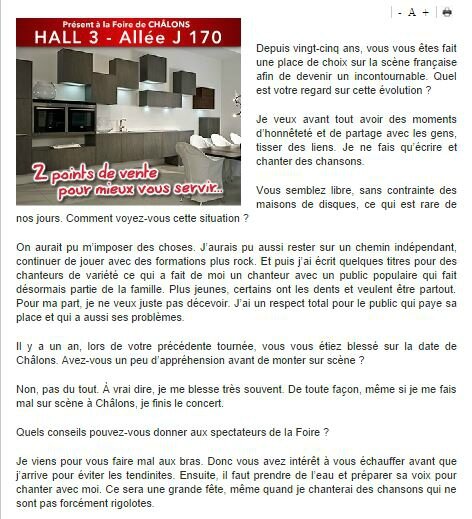 - A +

Présent à la Foire de CHÂLONS
HALL 3 - Allée J 170

2 points de vente pour mieux vous servir...

Depuis vingt-cinq ans, vous vous êtes fait une place de choix sur la scène française afin de devenir un incontournable. Quel est votre regard sur cette évolution ?

Je veux avant tout avoir des moments d'honnêteté et de partage avec les gens, tisser des liens. Je ne fais qu'écrire et chanter des chansons.

Vous semblez libre, sans contrainte des maisons de disques, ce qui est rare de nos jours. Comment voyez-vous cette situation ?

On aurait pu m'imposer des choses. J'aurais pu aussi rester sur un chemin indépendant, continuer de jouer avec des formations plus rock. Et puis j'ai écrit quelques titres pour des chanteurs de variété ce qui a fait de moi un chanteur avec un public populaire qui fait désormais partie de la famille. Plus jeunes, certains ont les dents et veulent être partout. Pour ma part, je ne veux juste pas décevoir. J'ai un respect total pour le public qui paye sa place et qui a aussi ses problèmes.

Il y a un an, lors de votre précédente tournée, vous vous étiez blessé sur la date de Châlons. Avez-vous un peu d'appréhension avant de monter sur scène ?

Non, pas du tout. À vrai dire, je me blesse très souvent. De toute façon, même si je me fais mal sur scène à Châlons, je finis le concert.

Quels conseils pouvez-vous donner aux spectateurs de la Foire ?

Je viens pour vous faire mal aux bras. Donc vous avez intérêt à vous échauffer avant que j'arrive pour éviter les tendinites. Ensuite, il faut prendre de l'eau et préparer sa voix pour chanter avec moi. Ce sera une grande fête, même quand je chanterai des chansons qui ne sont pas forcément rigolotes.